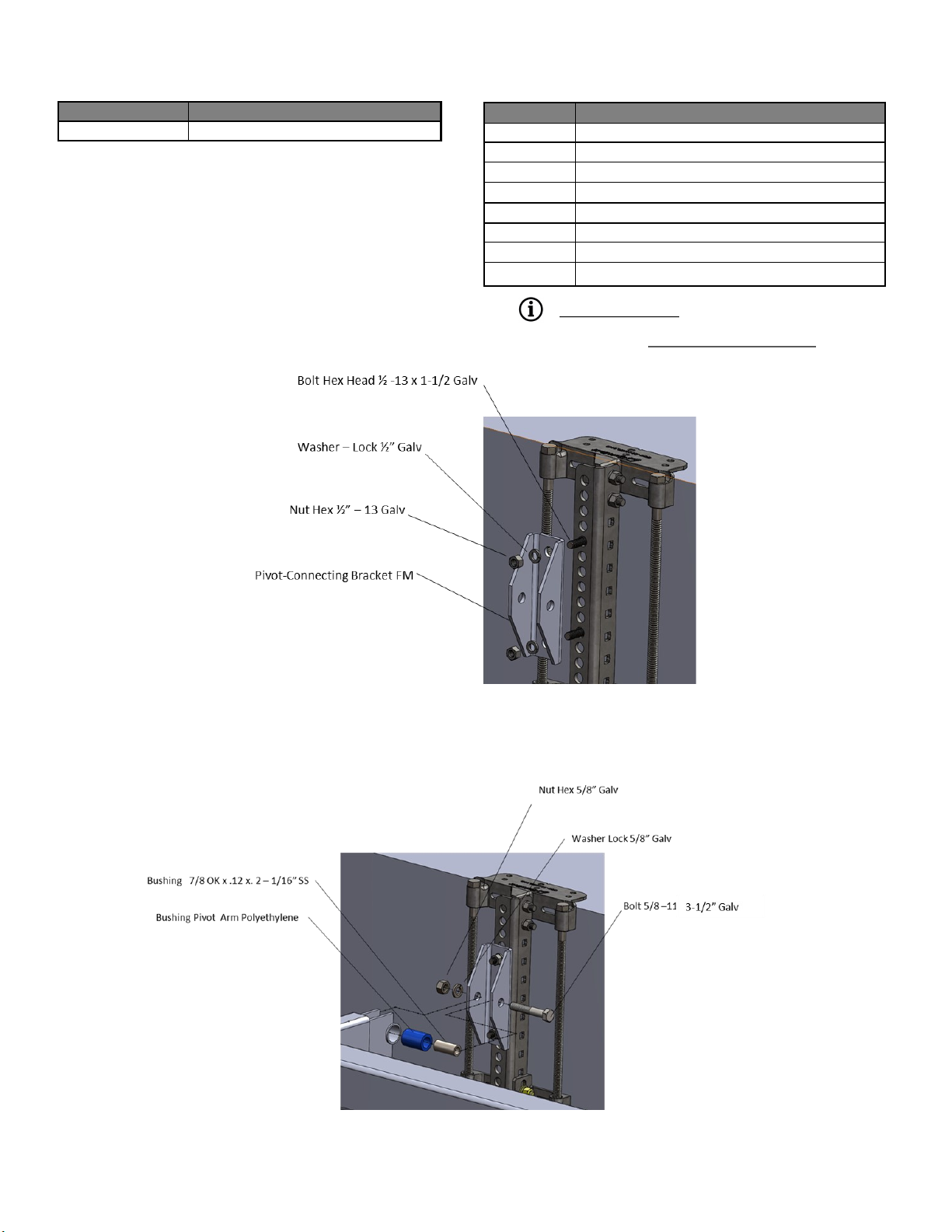 Bolt Hex Head ½ -13 x 1-1/2 Galv

Washer – Lock ½" Galv

Nut Hex ½" – 13 Galv

Pivot-Connecting Bracket FM

Nut Hex 5/8" Galv

Washer Lock 5/8" Galv

Bushing 7/8 OK x .12 x. 2 – 1/16" SS

Bushing Pivot Arm Polyethylene

Bolt 5/8 –11 3-1/2" Galv